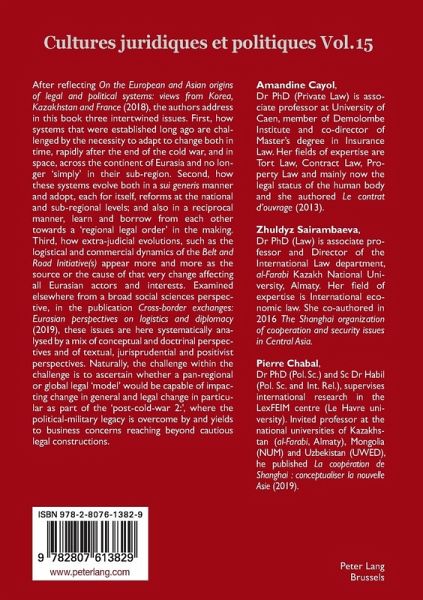 Cultures juridiques et politiques Vol.15

After reflecting On the European and Asian origins of legal and political systems: views from Korea, Kazakhstan and France (2018), the authors address in this book three intertwined issues. First, how systems that were established long ago are challenged by the necessity to adapt to change both in time, rapidly after the end of the cold war, and in space, across the continent of Eurasia and no longer 'simply' in their sub-region. Second, how these systems evolve both in a sui generis manner and adopt, each for itself, reforms at the national and sub-regional levels; and also in a reciprocal manner, learn and borrow from each other towards a 'regional legal order' in the making. Third, how extra-judicial evolutions, such as the logistical and commercial dynamics of the Belt and Road Initiative(s) appear more and more as the source or the cause of that very change affecting all Eurasian actors and interests. Examined elsewhere from a broad social sciences perspective, in the publication Cross-border exchanges: Eurasian perspectives on logistics and diplomacy (2019), these issues are here systematically analysed by a mix of conceptual and doctrinal perspectives and of textual, jurisprudential and positivist perspectives. Naturally, the challenge within the challenge is to ascertain whether a pan-regional or global legal 'model' would be capable of impacting change in general and legal change in particular as part of the 'post-cold-war 2:', where the political-military legacy is overcome by and yields to business concerns reaching beyond cautious legal constructions.

Amandine Cayol,
Dr PhD (Private Law) is associate professor at University of Caen, member of Demolombe Institute and co-director of Master's degree in Insurance Law. Her fields of expertise are Tort Law, Contract Law, Property Law and mainly now the legal status of the human body and she authored Le contrat d'ouvrage (2013).

Zhuldyz Sairambaeva,
Dr PhD (Law) is associate professor and Director of the International Law department, al-Farabi Kazakh National University, Almaty. Her field of expertise is International economic law. She co-authored in 2016 The Shanghai organization of cooperation and security issues in Central Asia.

Pierre Chabal,
Dr PhD (Pol. Sc.) and Sc Dr Habil (Pol. Sc. and Int. Rel.), supervises international research in the LexFEIM centre (Le Havre university). Invited professor at the national universities of Kazakhstan (al-Farabi, Almaty), Mongolia (NUM) and Uzbekistan (UWED), he published La coopération de Shanghai : conceptualiser la nouvelle Asie (2019).

ISBN 978-2-8076-1382-9
9 782807 613829
www.peterlang.com

Peter Lang
Brussels